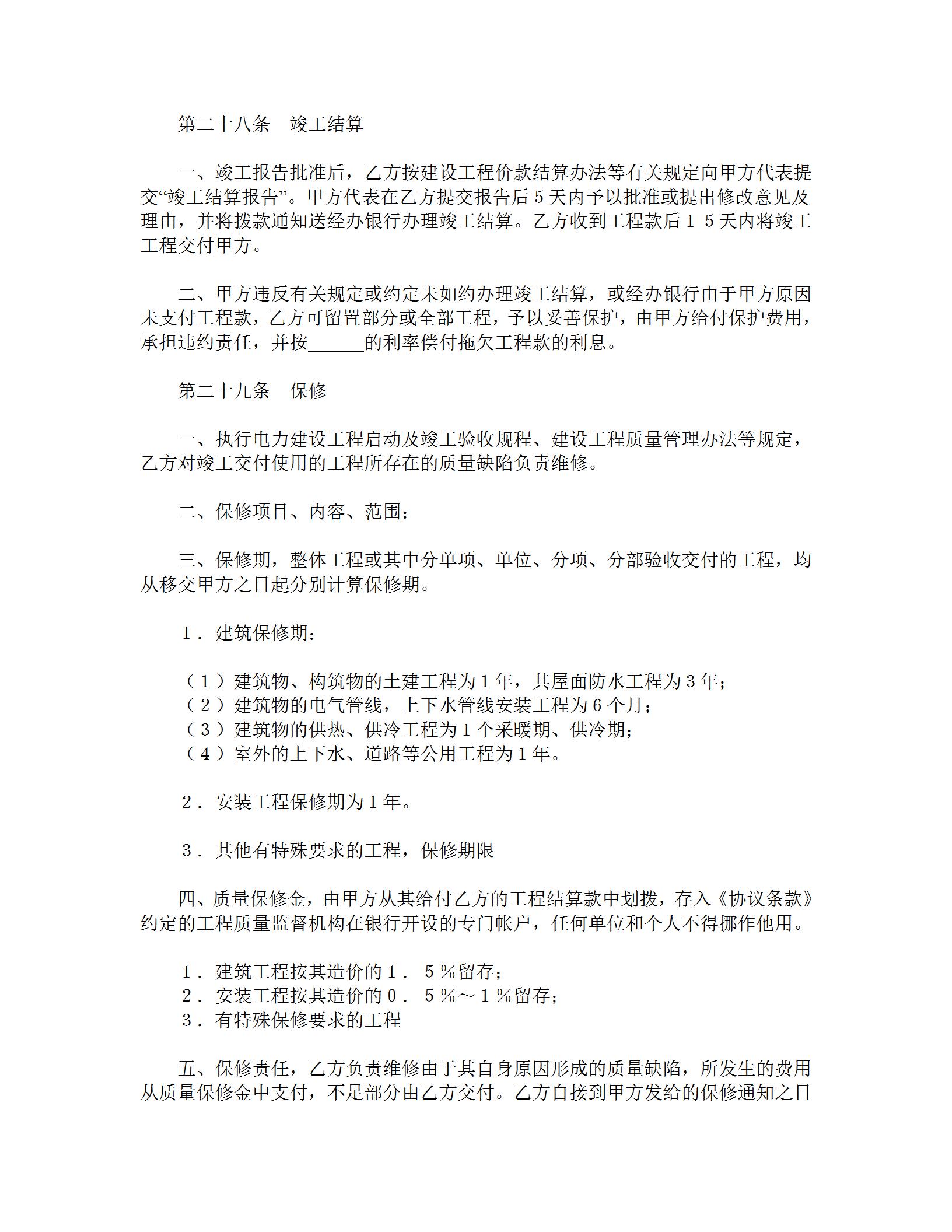 第二十八条　竣工结算

一、竣工报告批准后，乙方按建设工程价款结算办法等有关规定向甲方代表提交“竣工结算报告”。甲方代表在乙方提交报告后５天内予以批准或提出修改意见及理由，并将拨款通知送经办银行办理竣工结算。乙方收到工程款后１５天内将竣工工程交付甲方。

二、甲方违反有关规定或约定未如约办理竣工结算，或经办银行由于甲方原因未支付工程款，乙方可留置部分或全部工程，予以妥善保护，由甲方给付保护费用，承担违约责任，并按______的利率偿付拖欠工程款的利息。

第二十九条　保修

一、执行电力建设工程启动及竣工验收规程、建设工程质量管理办法等规定，乙方对竣工交付使用的工程所存在的质量缺陷负责维修。

二、保修项目、内容、范围：

三、保修期，整体工程或其中分单项、单位、分项、分部验收交付的工程，均从移交甲方之日起分别计算保修期。

１．建筑保修期：

（１）建筑物、构筑物的土建工程为１年，其屋面防水工程为３年；
（２）建筑物的电气管线，上下水管线安装工程为６个月；
（３）建筑物的供热、供冷工程为１个采暖期、供冷期；
（４）室外的上下水、道路等公用工程为１年。

２．安装工程保修期为１年。

３．其他有特殊要求的工程，保修期限

四、质量保修金，由甲方从其给付乙方的工程结算款中划拨，存入《协议条款》约定的工程质量监督机构在银行开设的专门帐户，任何单位和个人不得挪作他用。

１．建筑工程按其造价的１．５％留存；
２．安装工程按其造价的０．５％～１％留存；
３．有特殊保修要求的工程

五、保修责任，乙方负责维修由于其自身原因形成的质量缺陷，所发生的费用从质量保修金中支付，不足部分由乙方交付。乙方自接到甲方发给的保修通知之日